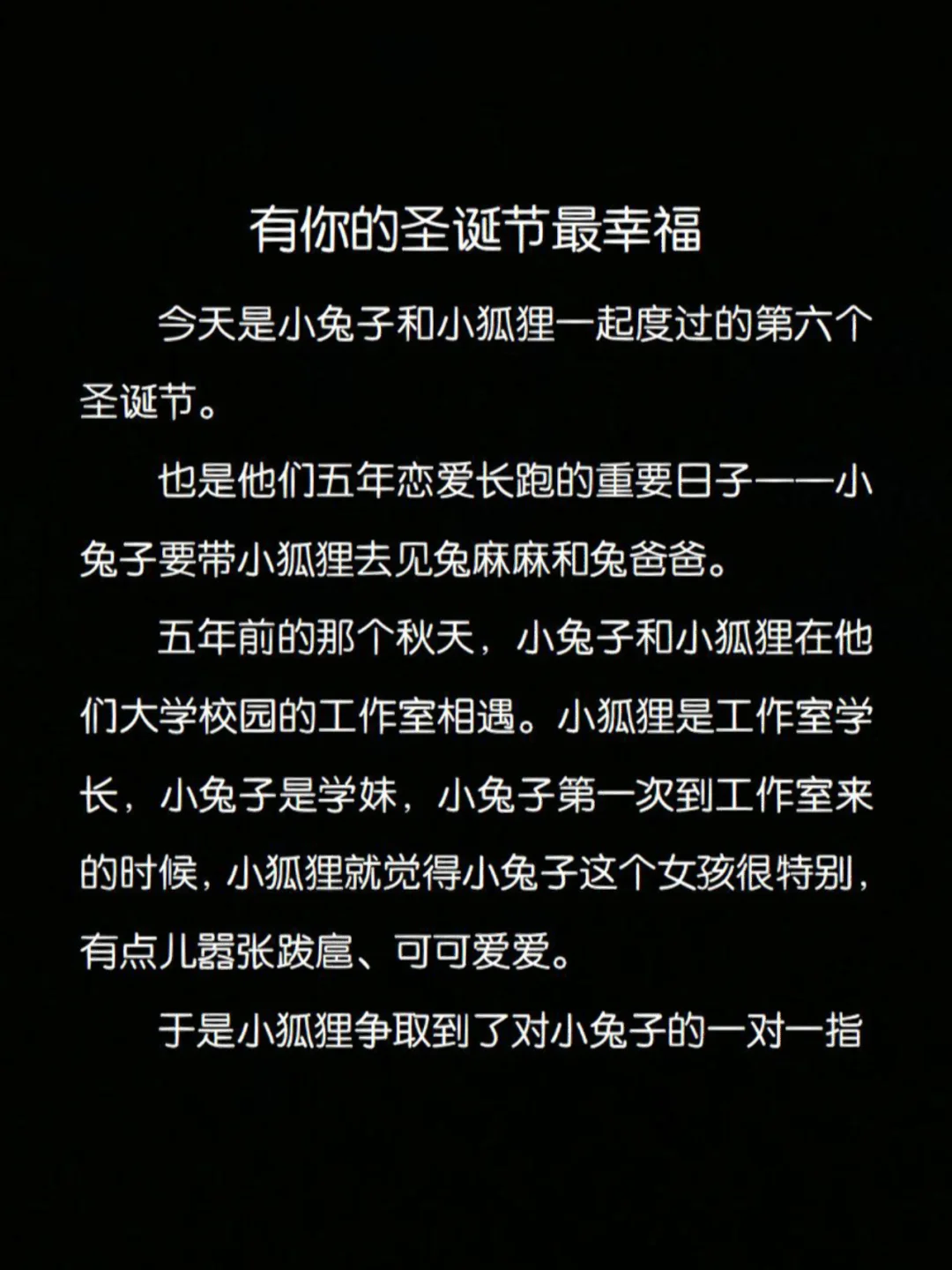 有你的圣诞节最幸福

今天是小兔子和小狐狸一起度过的第六个圣诞节。

也是他们五年恋爱长跑的重要日子——小兔子要带小狐狸去见兔麻麻和兔爸爸。

五年前的那个秋天，小兔子和小狐狸在他们大学校园的工作室相遇。小狐狸是工作室学长，小兔子是学妹，小兔子第一次到工作室来的时候，小狐狸就觉得小兔子这个女孩很特别，有点儿嚣张跋扈、可可爱爱。

于是小狐狸争取到了对小兔子的一对一指